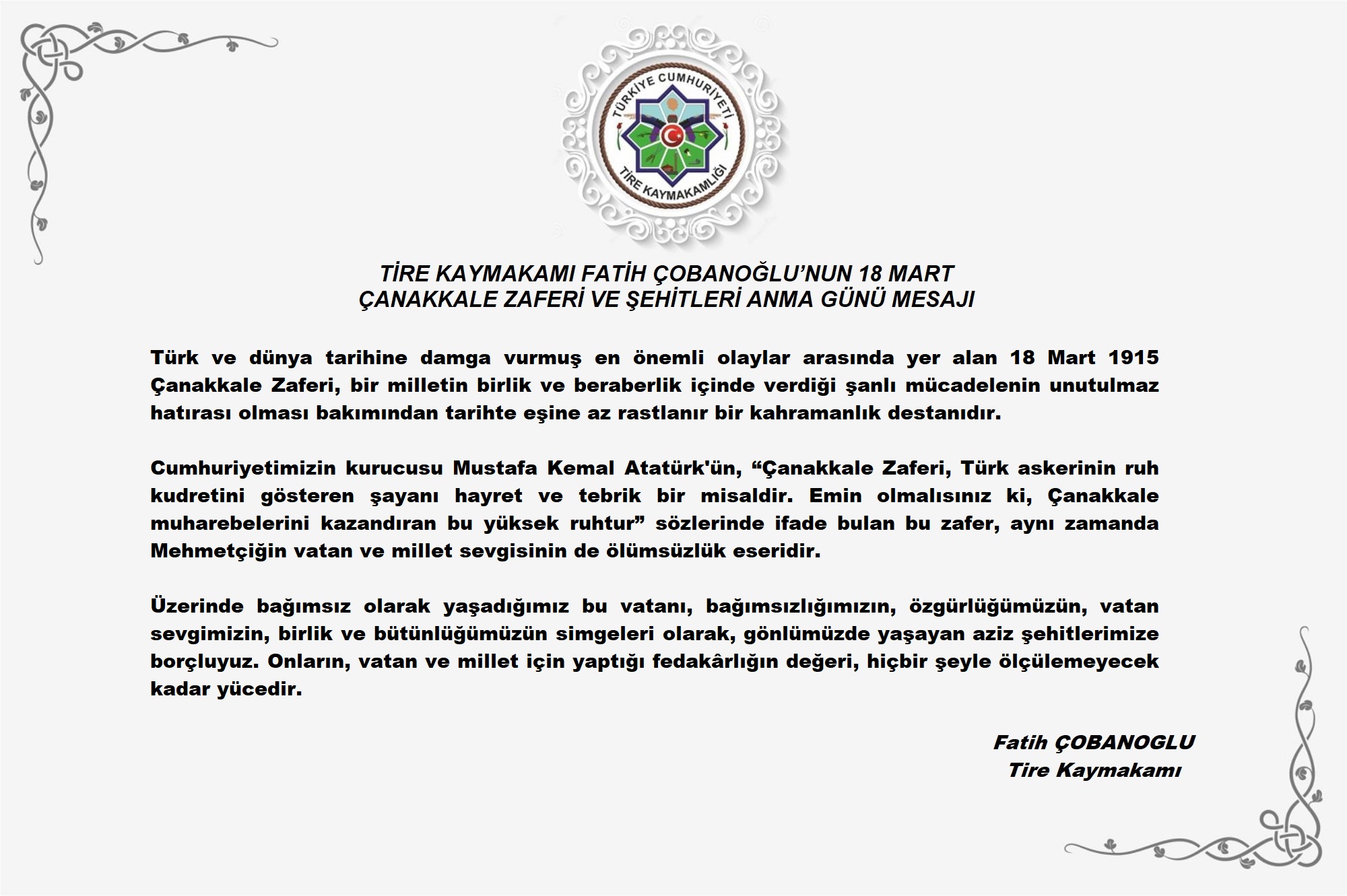 TÜRKİYE CUMHURİYETİ
TİRE KAYMAKAMLIĞI

TİRE KAYMAKAMI FATİH ÇOBANOĞLU'NUN 18 MART ÇANAKKALE ZAFERİ VE ŞEHİTLERİ ANMA GÜNÜ MESAJI

Türk ve dünya tarihine damga vurmuş en önemli olaylar arasında yer alan 18 Mart 1915 Çanakkale Zaferi, bir milletin birlik ve beraberlik içinde verdiği şanlı mücadelenin unutulmaz hatırası olması bakımından tarihte eşine az rastlanır bir kahramanlık destanıdır.

Cumhuriyetimizin kurucusu Mustafa Kemal Atatürk'ün, "Çanakkale Zaferi, Türk askerinin ruh kudretini gösteren şayanı hayret ve tebrik bir misaldir. Emin olmalısınız ki, Çanakkale muharebelerini kazandıran bu yüksek ruhtur" sözlerinde ifade bulan bu zafer, aynı zamanda Mehmetçiğin vatan ve millet sevgisinin de ölümsüzlük eseridir.

Üzerinde bağımsız olarak yaşadığımız bu vatanı, bağımsızlığımızın, özgürlüğümüzün, vatan sevgimizin, birlik ve bütünlüğümüzün simgeleri olarak, gönlümüzde yaşayan aziz şehitlerimize borçluyuz. Onların, vatan ve millet için yaptığı fedakârlığın değeri, hiçbir şeyle ölçülemeyecek kadar yücedir.

Fatih ÇOBANOGLU
Tire Kaymakamı